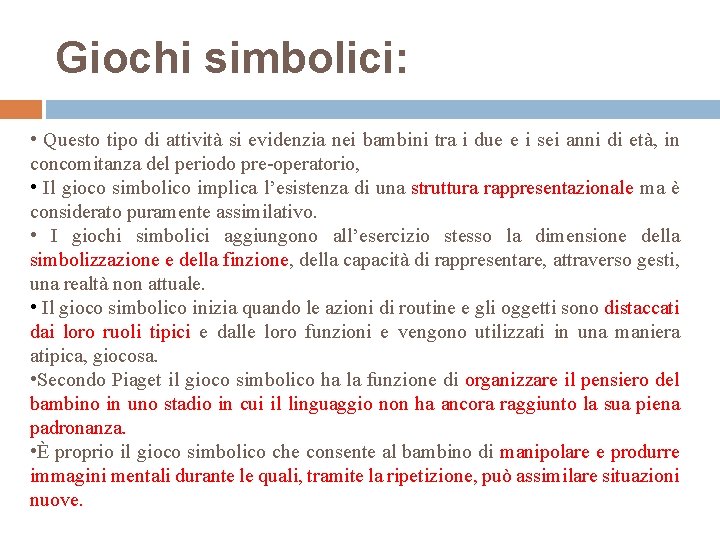 Giochi simbolici:

• Questo tipo di attività si evidenzia nei bambini tra i due e i sei anni di età, in concomitanza del periodo pre-operatorio,

• Il gioco simbolico implica l'esistenza di una struttura rappresentazionale ma è considerato puramente assimilativo.

• I giochi simbolici aggiungono all'esercizio stesso la dimensione della simbolizzazione e della finzione, della capacità di rappresentare, attraverso gesti, una realtà non attuale.

• Il gioco simbolico inizia quando le azioni di routine e gli oggetti sono distaccati dai loro ruoli tipici e dalle loro funzioni e vengono utilizzati in una maniera atipica, giocosa.

•Secondo Piaget il gioco simbolico ha la funzione di organizzare il pensiero del bambino in uno stadio in cui il linguaggio non ha ancora raggiunto la sua piena padronanza.

•È proprio il gioco simbolico che consente al bambino di manipolare e produrre immagini mentali durante le quali, tramite la ripetizione, può assimilare situazioni nuove.